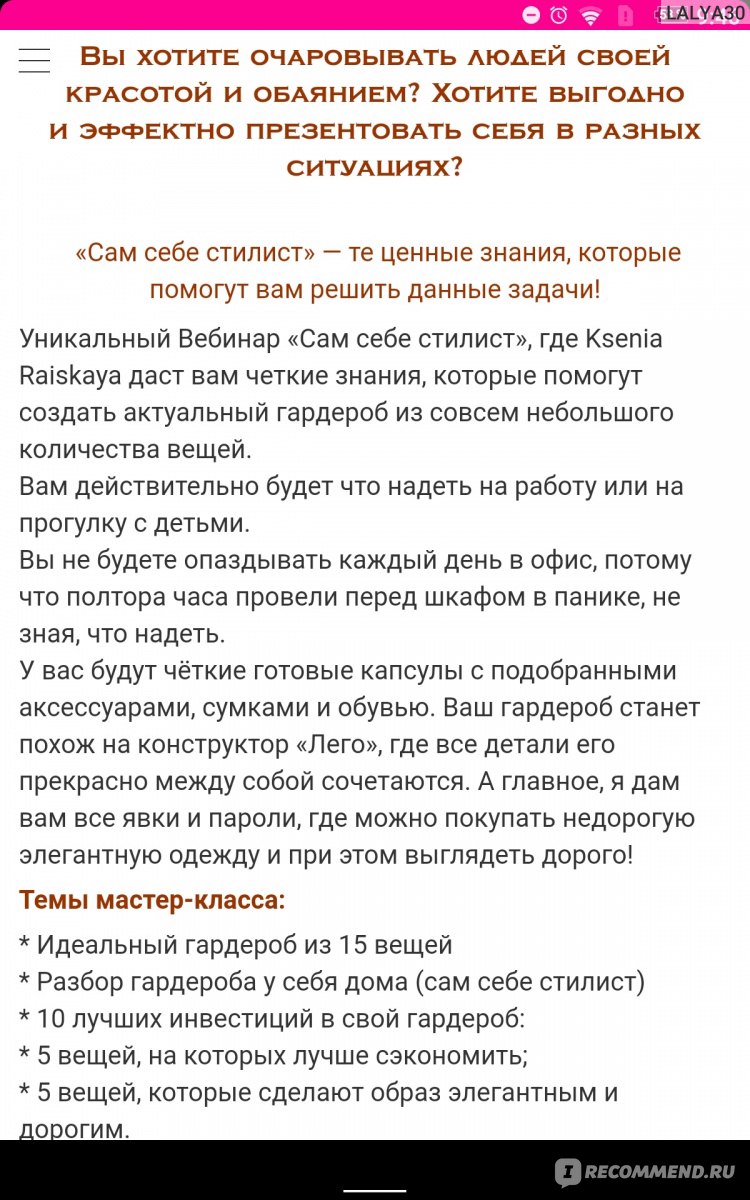 LALYA30

Вы хотите очаровывать людей своей красотой и обаянием? Хотите выгодно и эффектно презентовать себя в разных ситуациях?

«Сам себе стилист» — те ценные знания, которые помогут вам решить данные задачи!

Уникальный Вебинар «Сам себе стилист», где Ksenia Raiskaya даст вам четкие знания, которые помогут создать актуальный гардероб из совсем небольшого количества вещей.
Вам действительно будет что надеть на работу или на прогулку с детьми.
Вы не будете опаздывать каждый день в офис, потому что полтора часа провели перед шкафом в панике, не зная, что надеть.
У вас будут чёткие готовые капсулы с подобранными аксессуарами, сумками и обувью. Ваш гардероб станет похож на конструктор «Лего», где все детали его прекрасно между собой сочетаются. А главное, я дам вам все явки и пароли, где можно покупать недорогую элегантную одежду и при этом выглядеть дорого!

Темы мастер-класса:

* Идеальный гардероб из 15 вещей
* Разбор гардероба у себя дома (сам себе стилист)
* 10 лучших инвестиций в свой гардероб:
* 5 вещей, на которых лучше сэкономить;
* 5 вещей, которые сделают образ элегантным и дорогим.

RECOMMEND.RU